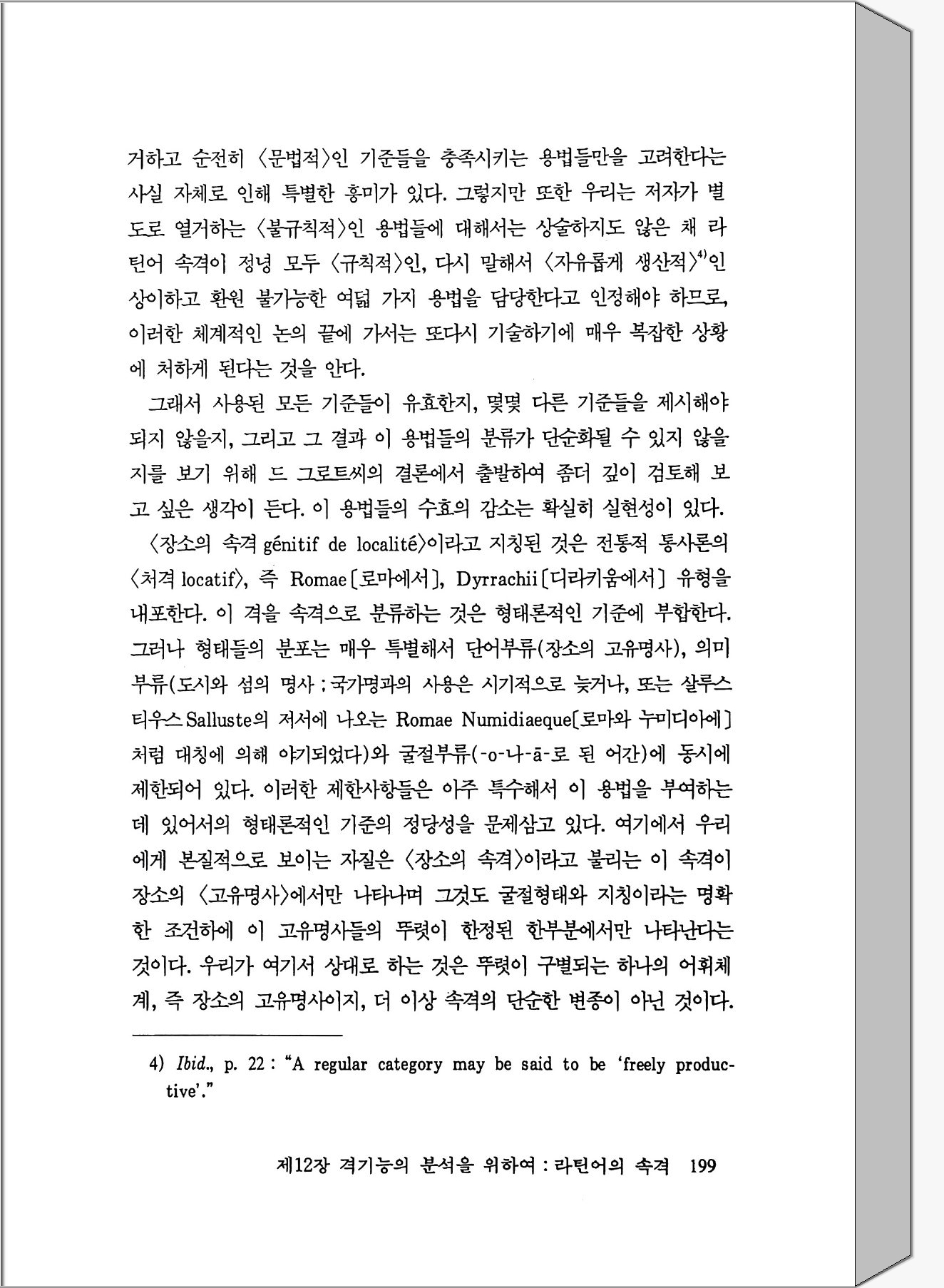 거하고 순전히 〈문법적〉인 기준들을 충족시키는 용법들만을 고려한다는 사실 자체로 인해 특별한 흥미가 있다. 그렇지만 또한 우리는 저자가 별도로 열거하는 〈불규칙적〉인 용법들에 대해서는 상술하지도 않은 채 라틴어 속격이 정녕 모두 〈규칙적〉인, 다시 말해서 〈자유롭게 생산적〉$^{4)}$인 상이하고 환원 불가능한 여덟 가지 용법을 담당한다고 인정해야 하므로, 이러한 체계적인 논의 끝에 가서는 또다시 기술하기에 매우 복잡한 상황에 처하게 된다는 것을 안다.

그래서 사용된 모든 기준들이 유효한지, 몇몇 다른 기준들을 제시해야 되지 않을지, 그리고 그 결과 이 용법들의 분류가 단순화될 수 있지 않을지를 보기 위해 드 그로트씨의 결론에서 출발하여 좀더 깊이 검토해 보고 싶은 생각이 든다. 이 용법들의 수효의 감소는 확실히 실현성이 있다.

〈장소의 속격 génitif de localité〉이라고 지칭된 것은 전통적 통사론의 〈처격 locatif〉, 즉 Romae〔로마에서〕, Dyrrachii〔디라키움에서〕 유형을 내포한다. 이 격을 속격으로 분류하는 것은 형태론적인 기준에 부합한다. 그러나 형태들의 분포는 매우 특별해서 단어부류(장소의 고유명사), 의미부류(도시와 섬의 명사 : 국가명과의 사용은 시기적으로 늦거나, 또는 살루스티우스 Salluste의 저서에 나오는 Romae Numidiaeque〔로마와 누미디아에〕처럼 대칭에 의해 야기되었다)와 굴절부류(-o-나-ā-로 된 어간)에 동시에 제한되어 있다. 이러한 제한사항들은 아주 특수해서 이 용법을 부여하는 데 있어서의 형태론적인 기준의 정당성을 문제삼고 있다. 여기에서 우리에게 본질적으로 보이는 자질은 〈장소의 속격〉이라고 불리는 이 속격이 장소의 〈고유명사〉에서만 나타나며 그것도 굴절형태와 지칭이라는 명확한 조건하에 이 고유명사들의 뚜렷이 한정된 한부분에서만 나타난다는 것이다. 우리가 여기서 상대로 하는 것은 뚜렷이 구별되는 하나의 어휘체계, 즉 장소의 고유명사이지, 더 이상 속격의 단순한 변종이 아닌 것이다.

4) Ibid., p. 22 : "A regular category may be said to be 'freely productive'."

제12장 격기능의 분석을 위하여 : 라틴어의 속격 199